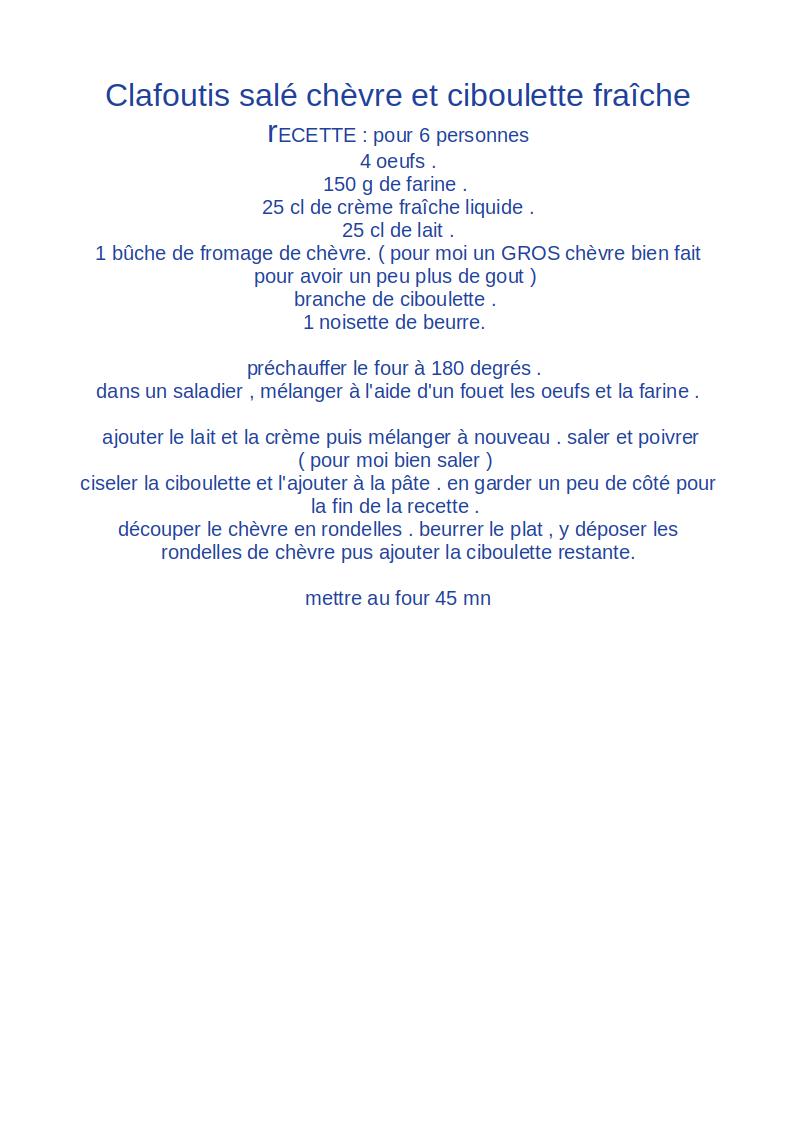 Clafoutis salé chèvre et ciboulette fraîche

rECETTE : pour 6 personnes
4 oeufs .
150 g de farine .
25 cl de crème fraîche liquide .
25 cl de lait .
1 bûche de fromage de chèvre. ( pour moi un GROS chèvre bien fait pour avoir un peu plus de gout )
branche de ciboulette .
1 noisette de beurre.

préchauffer le four à 180 degrés .
dans un saladier , mélanger à l'aide d'un fouet les oeufs et la farine .

ajouter le lait et la crème puis mélanger à nouveau . saler et poivrer ( pour moi bien saler )
ciseler la ciboulette et l'ajouter à la pâte . en garder un peu de côté pour la fin de la recette .
découper le chèvre en rondelles . beurrer le plat , y déposer les rondelles de chèvre pus ajouter la ciboulette restante.

mettre au four 45 mn